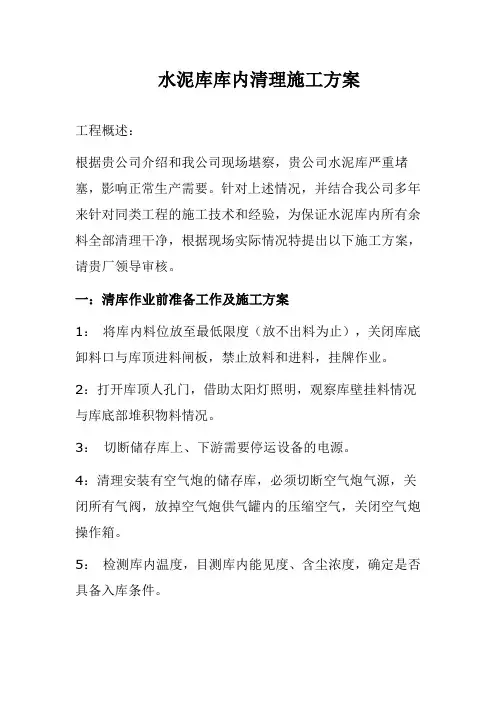 水泥库库内清理施工方案

工程概述：

根据贵公司介绍和我公司现场堪察，贵公司水泥库严重堵塞，影响正常生产需要。针对上述情况，并结合我公司多年来针对同类工程的施工技术和经验，为保证水泥库内所有余料全部清理干净，根据现场实际情况特提出以下施工方案，请贵厂领导审核。

一：清库作业前准备工作及施工方案

1： 将库内料位放至最低限度（放不出料为止），关闭库底卸料口与库顶进料闸板，禁止放料和进料，挂牌作业。

2：打开库顶人孔门，借助太阳灯照明，观察库壁挂料情况与库底部堆积物料情况。

3： 切断储存库上、下游需要停运设备的电源。

4：清理安装有空气炮的储存库，必须切断空气炮气源，关闭所有气阀，放掉空气炮供气罐内的压缩空气，关闭空气炮操作箱。

5： 检测库内温度，目测库内能见度、含尘浓度，确定是否具备入库条件。